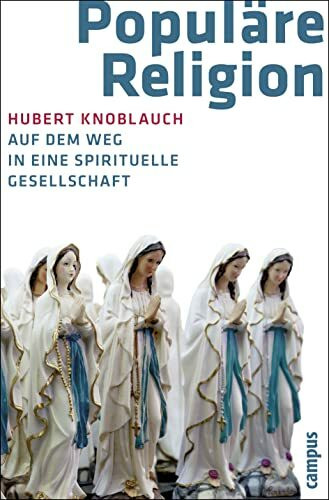 Populäre Religion

HUBERT KNOBLAUCH

AUF DEM WEG IN EINE SPIRITUELLE GESELLSCHAFT

campus